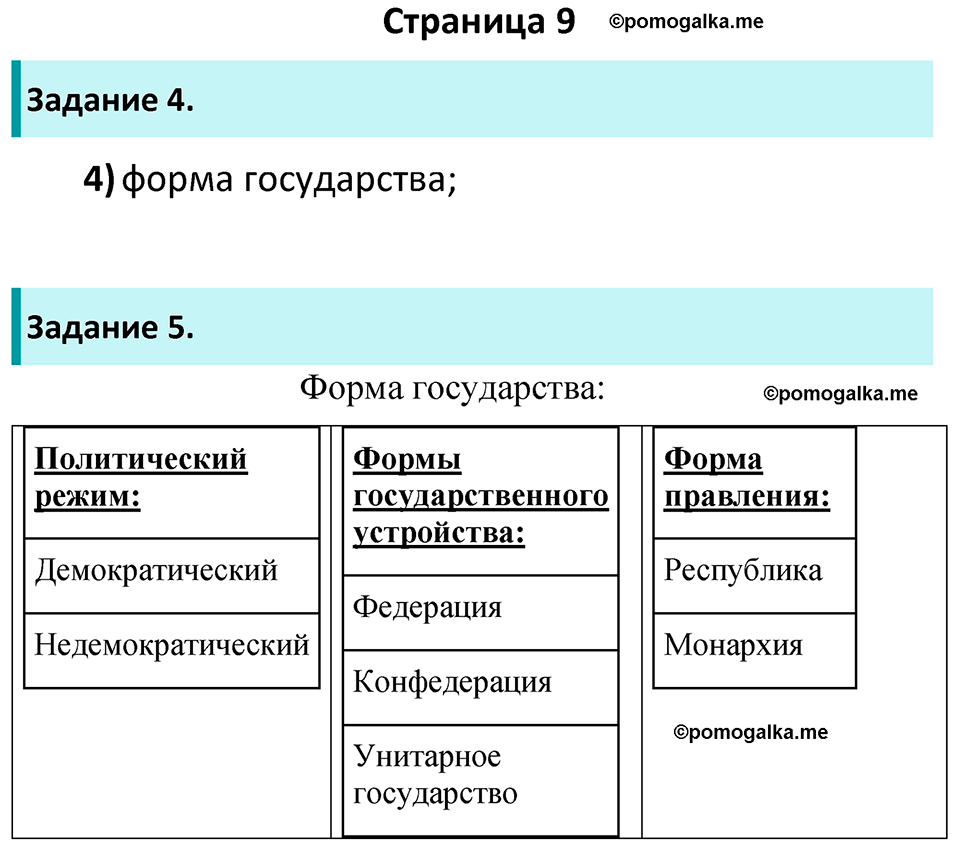 Страница 9 ©pomogalka.me

Задание 4.

4) форма государства;

Задание 5.

Форма государства: ©pomogalka.me

| Политический режим: | Формы государственного устройства: | Форма правления: |
|---|---|---|
| Демократический | Федерация | Республика |
| Недемократический | Конфедерация | Монархия |
| | Унитарное государство | |

©pomogalka.me